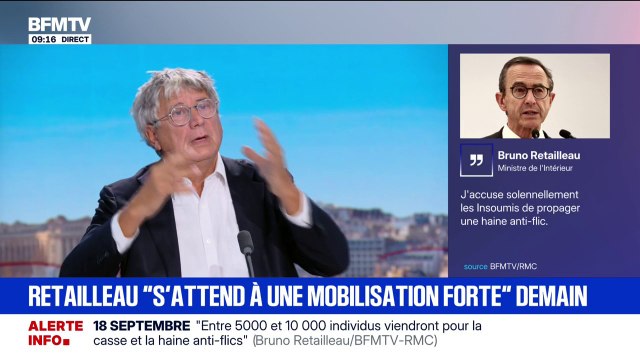 BFMTV
09:16 DIRECT

Bruno Retailleau
Ministre de l'Intérieur

J'accuse solennellement les Insoumis de propager une haine anti-flic.

source BFMTV/RMC

RETAILLEAU "S'ATTEND À UNE MOBILISATION FORTE" DEMAIN

ALERTE INFO
18 SEPTEMBRE "Entre 5000 et 10 000 individus viendront pour la casse et la haine anti-flics" (Bruno Retailleau/BFMTV-RMC)